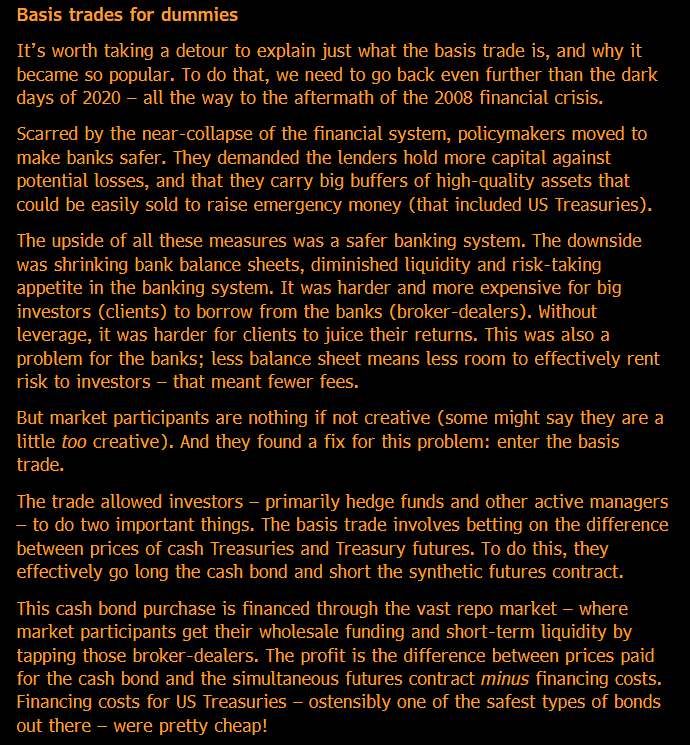 Basis trades for dummies

It’s worth taking a detour to explain just what the basis trade is, and why it became so popular. To do that, we need to go back even further than the dark days of 2020 – all the way to the aftermath of the 2008 financial crisis.

Scarred by the near-collapse of the financial system, policymakers moved to make banks safer. They demanded the lenders hold more capital against potential losses, and that they carry big buffers of high-quality assets that could be easily sold to raise emergency money (that included US Treasuries).

The upside of all these measures was a safer banking system. The downside was shrinking bank balance sheets, diminished liquidity and risk-taking appetite in the banking system. It was harder and more expensive for big investors (clients) to borrow from the banks (broker-dealers). Without leverage, it was harder for clients to juice their returns. This was also a problem for the banks; less balance sheet means less room to effectively rent risk to investors – that meant fewer fees.

But market participants are nothing if not creative (some might say they are a little too creative). And they found a fix for this problem: enter the basis trade.

The trade allowed investors – primarily hedge funds and other active managers – to do two important things. The basis trade involves betting on the difference between prices of cash Treasuries and Treasury futures. To do this, they effectively go long the cash bond and short the synthetic futures contract.

This cash bond purchase is financed through the vast repo market – where market participants get their wholesale funding and short-term liquidity by tapping those broker-dealers. The profit is the difference between prices paid for the cash bond and the simultaneous futures contract minus financing costs. Financing costs for US Treasuries – ostensibly one of the safest types of bonds out there – were pretty cheap!